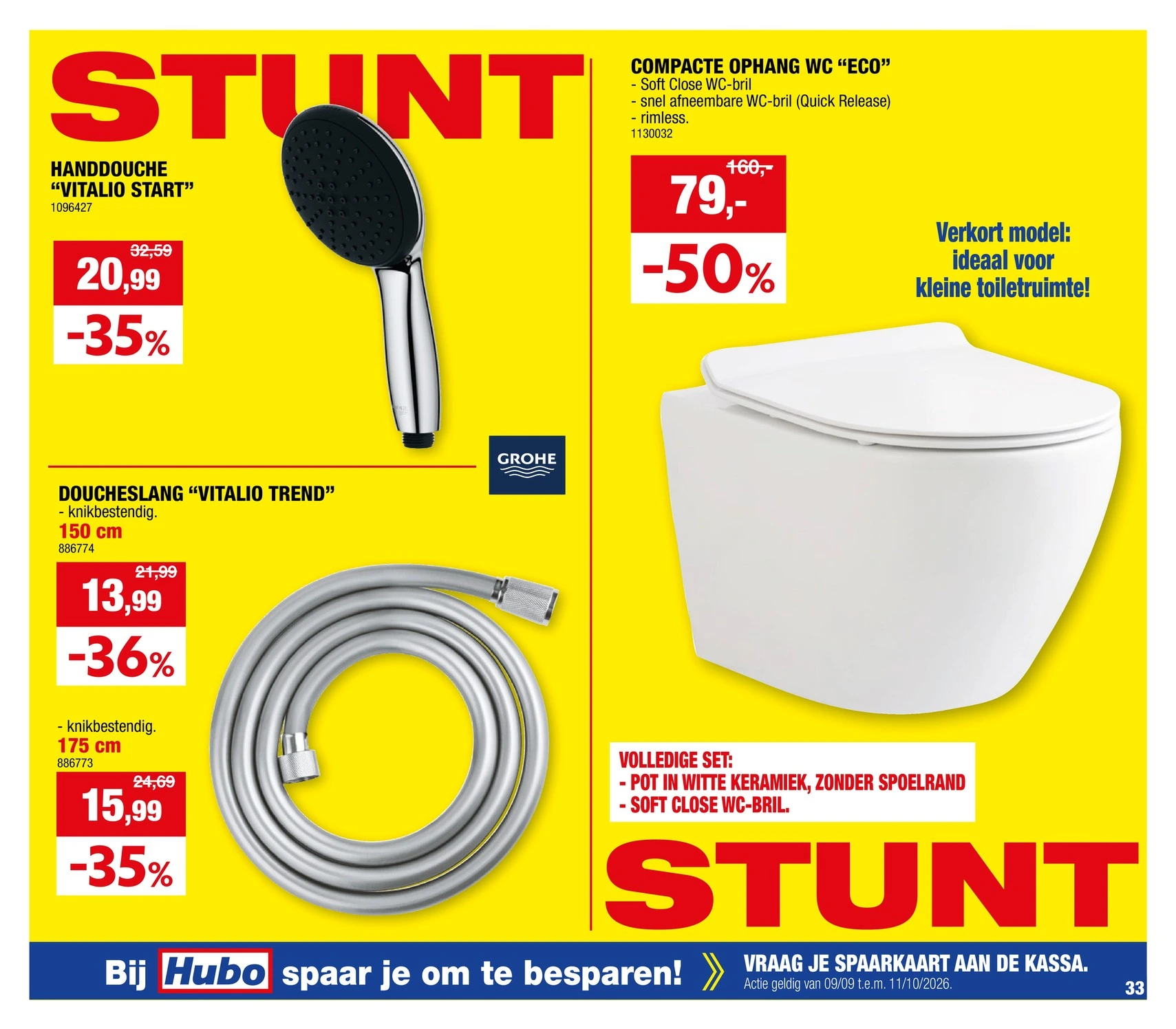 STUNT

HANDDOUCHE "VITALIO START"
1096427

32,59
20,99
-35%

GROHE

DOUCHESLANG "VITALIO TREND"
- knikbestendig.
150 cm
886774

21,99
13,99
-36%

- knikbestendig.
175 cm
886773

24,69
15,99
-35%

COMPACTE OPHANG WC "ECO"
- Soft Close WC-bril
- snel afneembare WC-bril (Quick Release)
- rimless.
1130032

160,-
79,-
-50%

Verkort model: ideaal voor kleine toiletruimte!

VOLLEDIGE SET:
- POT IN WITTE KERAMIEK, ZONDER SPOELRAND
- SOFT CLOSE WC-BRIL.

STUNT

Bij Hubo spaar je om te besparen!
VRAAG JE SPAARKAART AAN DE KASSA.
Actie geldig van 09/09 t.e.m. 11/10/2026.
33